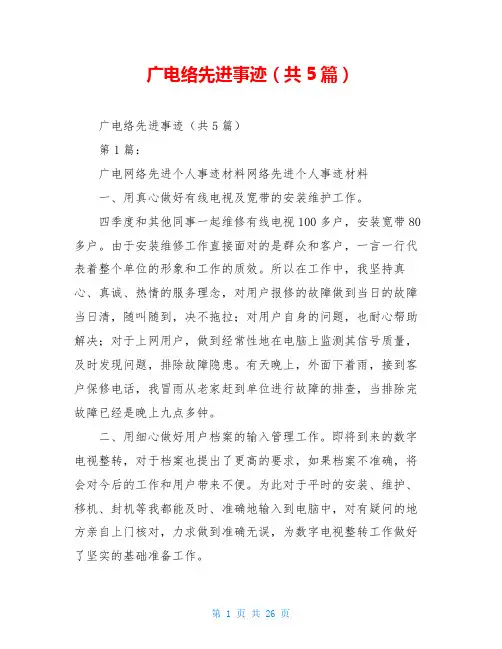 广电络先进事迹（共5篇）

广电络先进事迹（共5篇）

第1篇：

广电网络先进个人事迹材料网络先进个人事迹材料

一、用真心做好有线电视及宽带的安装维护工作。

四季度和其他同事一起维修有线电视100多户，安装宽带80多户。由于安装维修工作直接面对的是群众和客户，一言一行代表着整个单位的形象和工作的质效。所以在工作中，我坚持真心、真诚、热情的服务理念，对用户报修的故障做到当日的故障当日清，随叫随到，决不拖拉；对用户自身的问题，也耐心帮助解决；对于上网用户，做到经常性地在电脑上监测其信号质量，及时发现问题，排除故障隐患。有天晚上，外面下着雨，接到客户保修电话，我冒雨从老家赶到单位进行故障的排查，当排除完故障已经是晚上九点多钟。

二、用细心做好用户档案的输入管理工作。即将到来的数字电视整转，对于档案也提出了更高的要求，如果档案不准确，将会对今后的工作和用户带来不便。为此对于平时的安装、维护、移机、封机等我都能及时、准确地输入到电脑中，对有疑问的地方亲自上门核对，力求做到准确无误，为数字电视整转工作做好了坚实的基础准备工作。

第 1 页 共 26 页